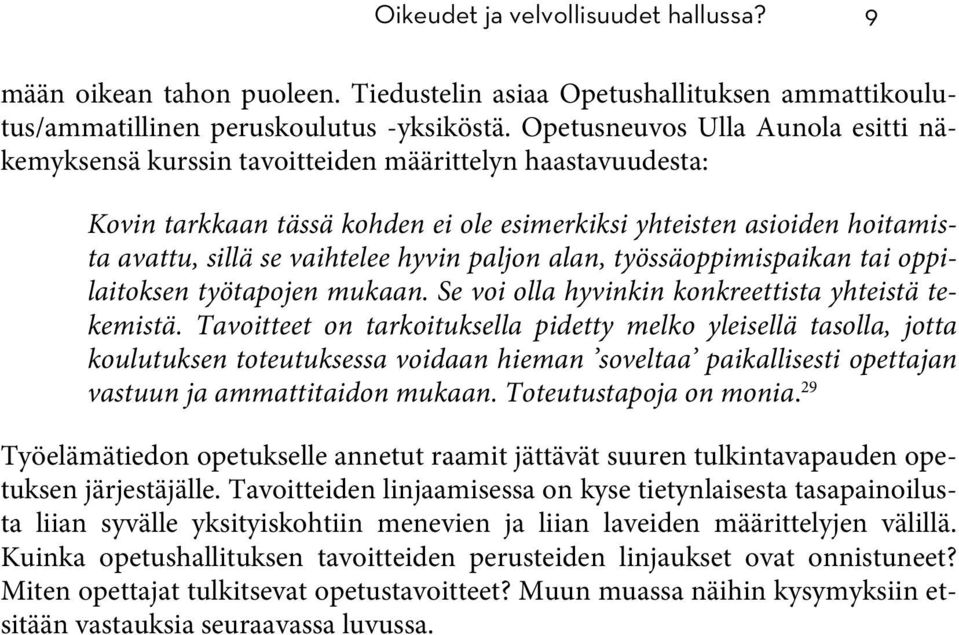 Oikeudet ja velvollisuudet hallussa? 9

mään oikean tahon puoleen. Tiedustelin asiaa Opetushallituksen ammattikoulutus/ammatillinen peruskoulutus -yksiköstä. Opetusneuvos Ulla Aunola esitti näkemyksensä kurssin tavoitteiden määrittelyn haastavuudesta:

Kovin tarkkaan tässä kohden ei ole esimerkiksi yhteisten asioiden hoitamista avattu, sillä se vaihtelee hyvin paljon alan, työssäoppimispaikan tai oppilaitoksen työtapojen mukaan. Se voi olla hyvinkin konkreettista yhteistä tekemistä. Tavoitteet on tarkoituksella pidetty melko yleisellä tasolla, jotta koulutuksen toteutuksessa voidaan hieman ’soveltaa’ paikallisesti opettajan vastuun ja ammattitaidon mukaan. Toteutustapoja on monia.$^{29}$

Työelämätiedon opetukselle annetut raamit jättävät suuren tulkintavapauden opetuksen järjestäjälle. Tavoitteiden linjaamisessa on kyse tietynlaisesta tasapainoilusta liian syvälle yksityiskohtiin menevien ja liian laveiden määrittelyjen välillä. Kuinka opetushallituksen tavoitteiden perusteiden linjaukset ovat onnistuneet? Miten opettajat tulkitsevat opetustavoitteet? Muun muassa näihin kysymyksiin etsitään vastauksia seuraavassa luvussa.